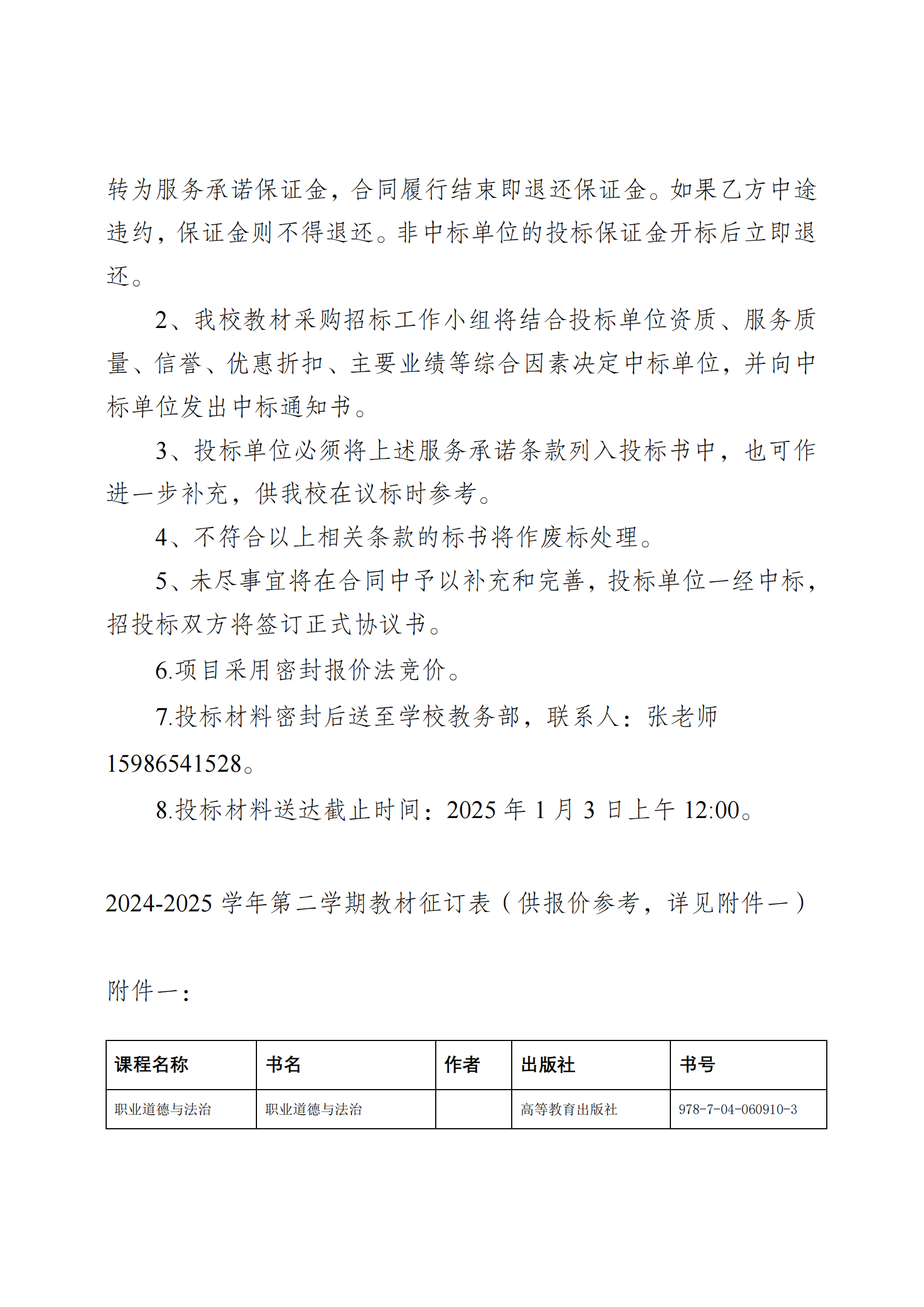 转为服务承诺保证金，合同履行结束即退还保证金。如果乙方中途违约，保证金则不得退还。非中标单位的投标保证金开标后立即退还。

2、我校教材采购招标工作小组将结合投标单位资质、服务质量、信誉、优惠折扣、主要业绩等综合因素决定中标单位，并向中标单位发出中标通知书。

3、投标单位必须将上述服务承诺条款列入投标书中，也可作进一步补充，供我校在议标时参考。

4、不符合以上相关条款的标书将作废标处理。

5、未尽事宜将在合同中予以补充和完善，投标单位一经中标，招投标双方将签订正式协议书。

6.项目采用密封报价法竞价。

7.投标材料密封后送至学校教务部，联系人：张老师 15986541528。

8.投标材料送达截止时间：2025 年 1 月 3 日上午 12:00。

2024-2025 学年第二学期教材征订表（供报价参考，详见附件一）

附件一：

| 课程名称 | 书名 | 作者 | 出版社 | 书号 |
|---|---|---|---|---|
| 职业道德与法治 | 职业道德与法治 |  | 高等教育出版社 | 978-7-04-060910-3 |